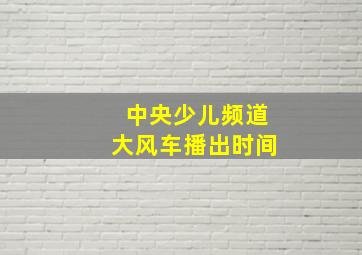 中央少儿频道
大风车播出时间